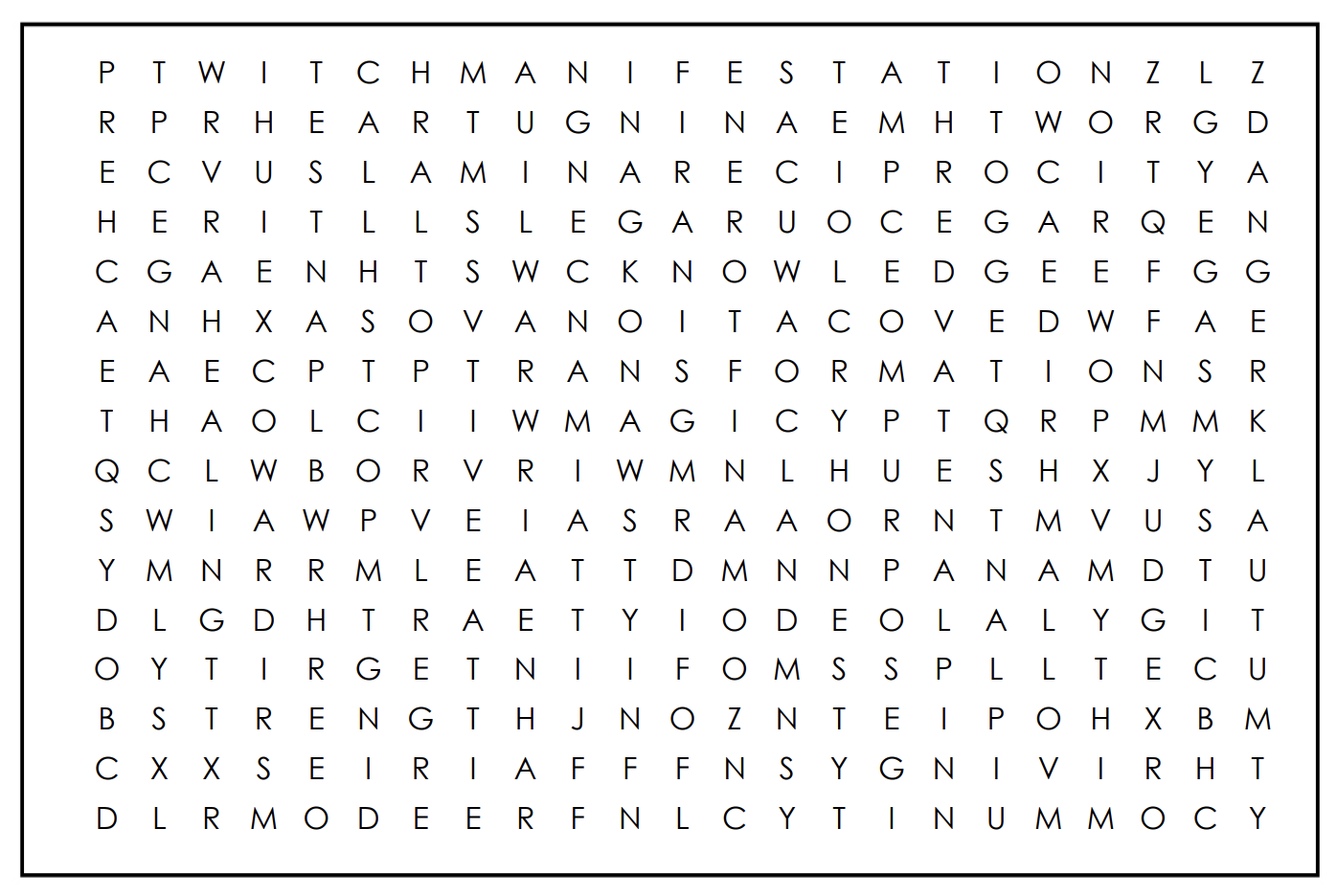 P T W I T C H M A N I F E S T A T I O N Z L Z
R P R H E A R T U G N I N A E M H T W O R G D
E C V U S L A M I N A R E C I P R O C I T Y A
H E R I T L L S L E G A R U O C E G A R Q E N
C G A E N H T S W C K N O W L E D G E E F G G
A N H X A S O V A N O I T A C O V E D W F A E
E A E C P T P T R A N S F O R M A T I O N S R
T H A O L C I I W M A G I C Y P T Q R P M M K
Q C L W B O R V R I W M N L H U E S H X J Y L
S W I A W P V E I A S R A A O R N T M V U S A
Y M N R R M L E A T T D M N N P A N A M D T U
D L G D H T R A E T Y I O D E O L A L Y G I T
O Y T I R G E T N I I F O M S S P L L T E C U
B S T R E N G T H J N O Z N T E I P O H X B M
C X X S E I R I A F F F N S Y G N I V I R H T
D L R M O D E E R F N L C Y T I N U M M O C Y